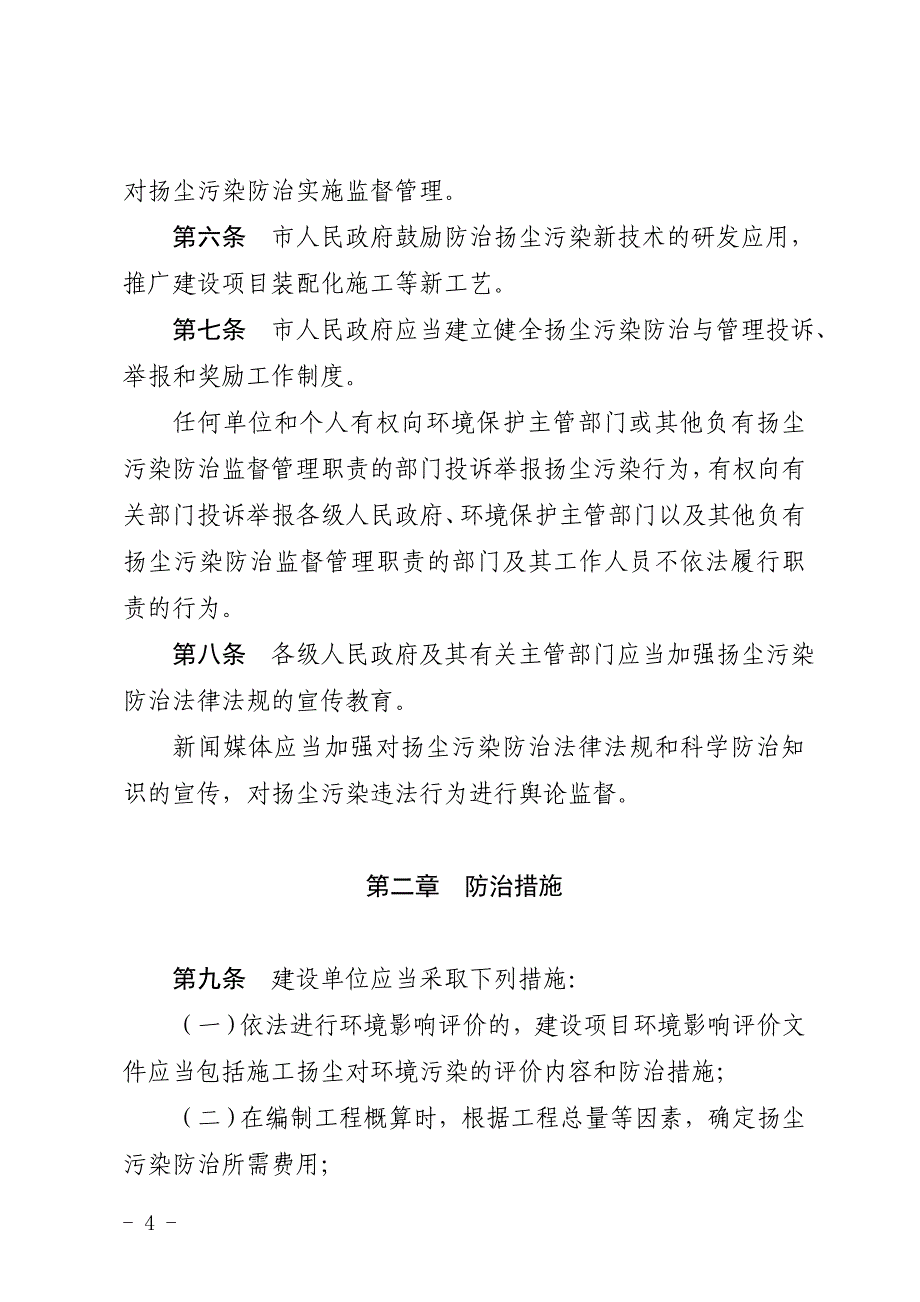 对扬尘污染防治实施监督管理。

第六条　市人民政府鼓励防治扬尘污染新技术的研发应用，推广建设项目装配化施工等新工艺。

第七条　市人民政府应当建立健全扬尘污染防治与管理投诉、举报和奖励工作制度。

任何单位和个人有权向环境保护主管部门或其他负有扬尘污染防治监督管理职责的部门投诉举报扬尘污染行为，有权向有关部门投诉举报各级人民政府、环境保护主管部门以及其他负有扬尘污染防治监督管理职责的部门及其工作人员不依法履行职责的行为。

第八条　各级人民政府及其有关主管部门应当加强扬尘污染防治法律法规的宣传教育。

新闻媒体应当加强对扬尘污染防治法律法规和科学防治知识的宣传，对扬尘污染违法行为进行舆论监督。

第二章　防治措施

第九条　建设单位应当采取下列措施:

（一）依法进行环境影响评价的，建设项目环境影响评价文件应当包括施工扬尘对环境污染的评价内容和防治措施;

（二）在编制工程概算时，根据工程总量等因素，确定扬尘污染防治所需费用;

- 4 -